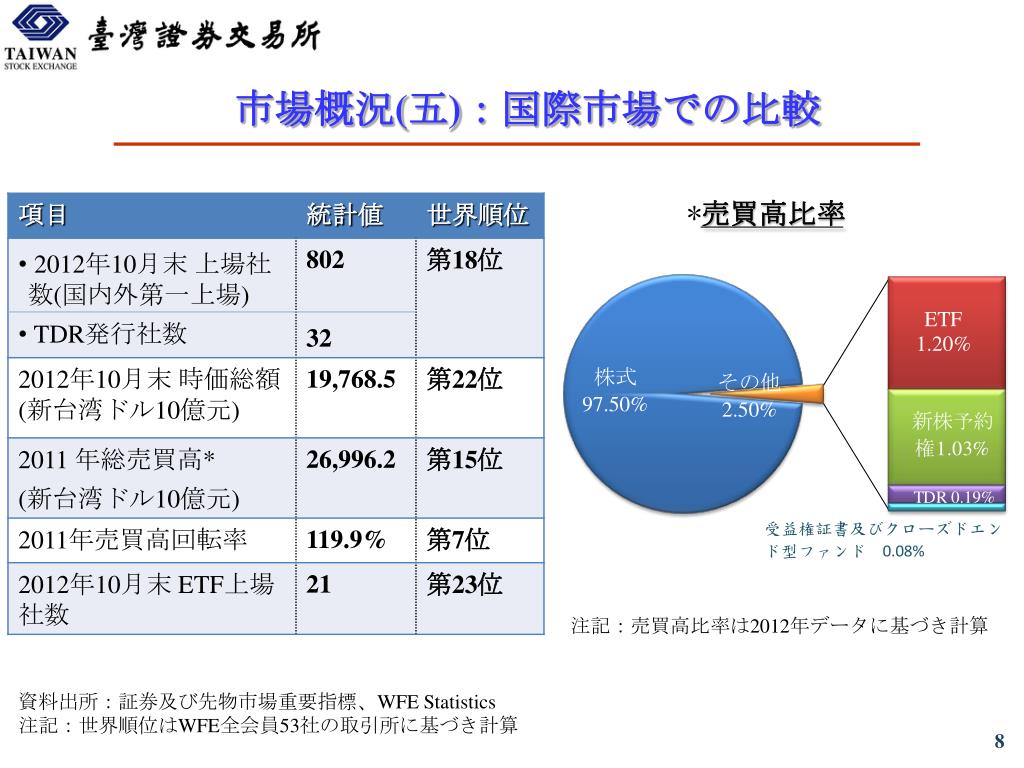 TAIWAN STOCK EXCHANGE 臺灣證券交易所

市場概況(五)：国際市場での比較

| 項目 | 統計値 | 世界順位 |
|---|---|---|
| • 2012年10月末 上場社数(国内外第一上場) | 802 | 第18位 |
| • TDR発行社数 | 32 | |
| 2012年10月末 時価総額 (新台湾ドル10億元) | 19,768.5 | 第22位 |
| 2011 年総売買高* (新台湾ドル10億元) | 26,996.2 | 第15位 |
| 2011年売買高回転率 | 119.9% | 第7位 |
| 2012年10月末 ETF上場社数 | 21 | 第23位 |

*売買高比率

株式 97.50%

その他 2.50%

ETF 1.20%

新株予約権1.03%

TDR 0.19%

受益権証書及びクローズドエンド型ファンド 0.08%

注記：売買高比率は2012年データに基づき計算

資料出所：証券及び先物市場重要指標、WFE Statistics
注記：世界順位はWFE全会員53社の取引所に基づき計算

8